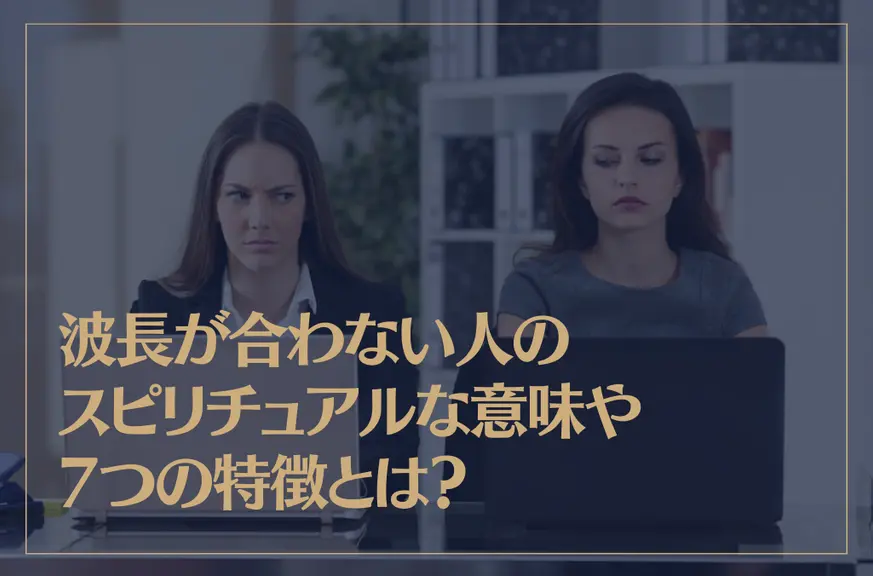 波長が合わない人の
スピリチュアルな意味や
7つの特徴とは?